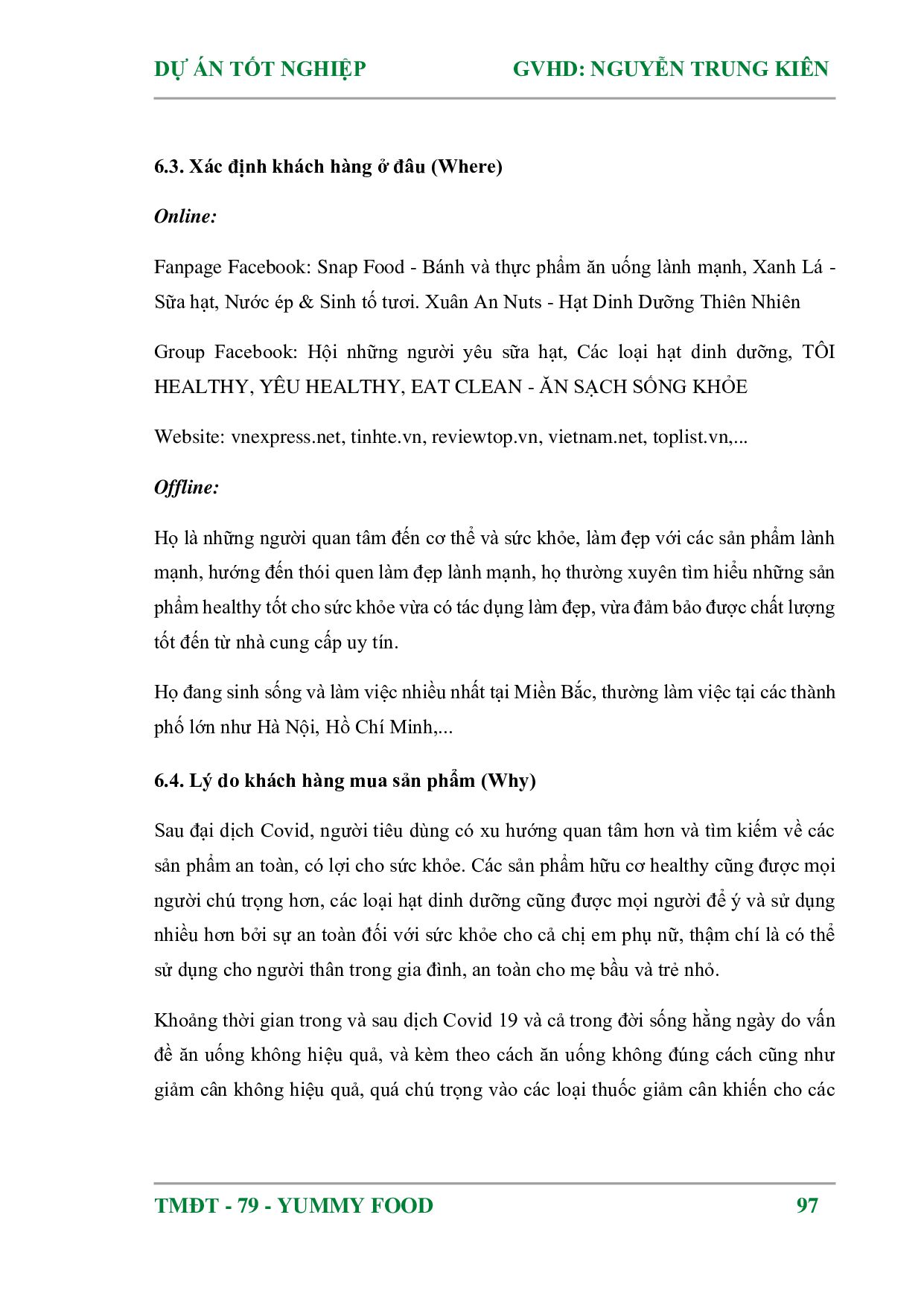 DỰ ÁN TỐT NGHIỆP GVHD: NGUYỄN TRUNG KIÊN

6.3. Xác định khách hàng ở đâu (Where)

Online:

Fanpage Facebook: Snap Food - Bánh và thực phẩm ăn uống lành mạnh, Xanh Lá - Sữa hạt, Nước ép & Sinh tố tươi. Xuân An Nuts - Hạt Dinh Dưỡng Thiên Nhiên

Group Facebook: Hội những người yêu sữa hạt, Các loại hạt dinh dưỡng, TÔI HEALTHY, YÊU HEALTHY, EAT CLEAN - ĂN SẠCH SỐNG KHỎE

Website: vnexpress.net, tinhte.vn, reviewtop.vn, vietnam.net, toplist.vn,...

Offline:

Họ là những người quan tâm đến cơ thể và sức khỏe, làm đẹp với các sản phẩm lành mạnh, hướng đến thói quen làm đẹp lành mạnh, họ thường xuyên tìm hiểu những sản phẩm healthy tốt cho sức khỏe vừa có tác dụng làm đẹp, vừa đảm bảo được chất lượng tốt đến từ nhà cung cấp uy tín.

Họ đang sinh sống và làm việc nhiều nhất tại Miền Bắc, thường làm việc tại các thành phố lớn như Hà Nội, Hồ Chí Minh,...

6.4. Lý do khách hàng mua sản phẩm (Why)

Sau đại dịch Covid, người tiêu dùng có xu hướng quan tâm hơn và tìm kiếm về các sản phẩm an toàn, có lợi cho sức khỏe. Các sản phẩm hữu cơ healthy cũng được mọi người chú trọng hơn, các loại hạt dinh dưỡng cũng được mọi người để ý và sử dụng nhiều hơn bởi sự an toàn đối với sức khỏe cho cả chị em phụ nữ, thậm chí là có thể sử dụng cho người thân trong gia đình, an toàn cho mẹ bầu và trẻ nhỏ.

Khoảng thời gian trong và sau dịch Covid 19 và cả trong đời sống hằng ngày do vấn đề ăn uống không hiệu quả, và kèm theo cách ăn uống không đúng cách cũng như giảm cân không hiệu quả, quá chú trọng vào các loại thuốc giảm cân khiến cho các

TMĐT - 79 - YUMMY FOOD 97